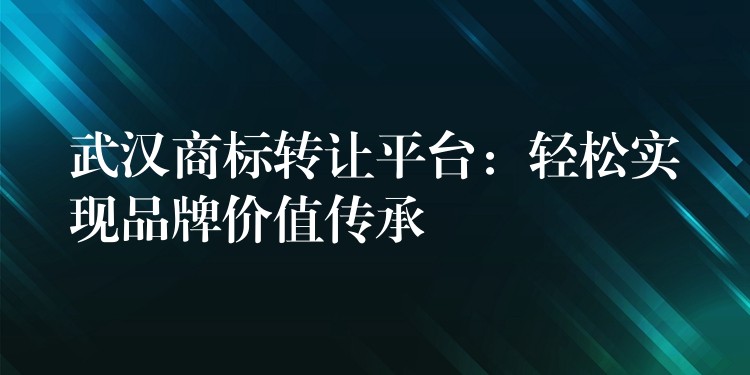 武汉商标转让平台：轻松实现品牌价值传承